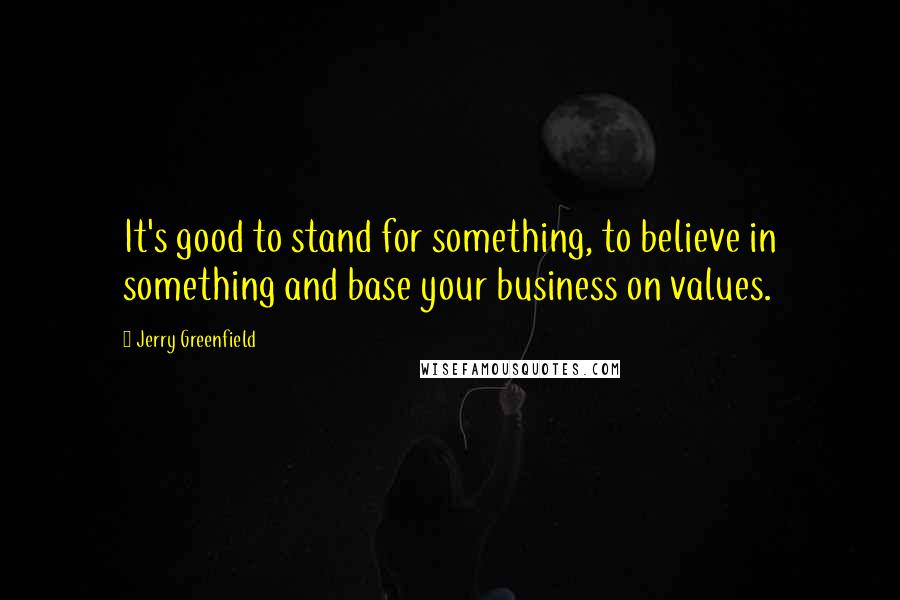 It's good to stand for something, to believe in something and base your business on values.

Jerry Greenfield

WISEFAMOUSQUOTES.COM